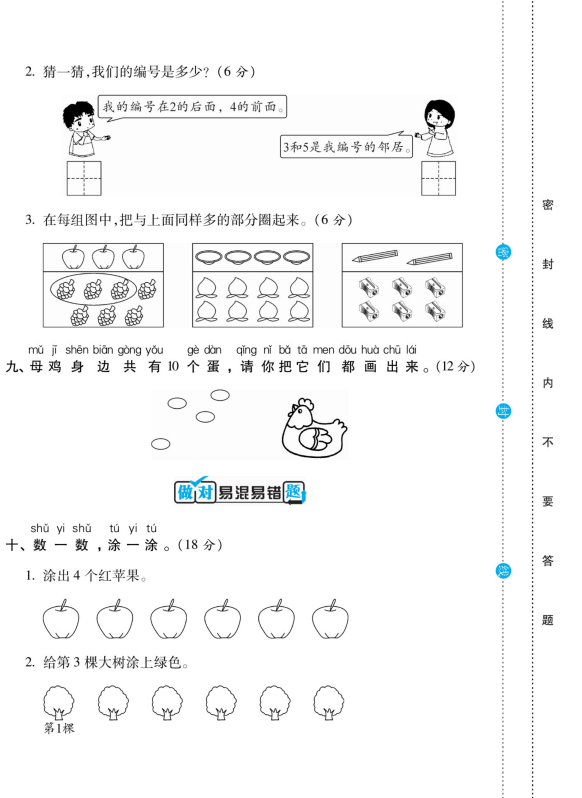 2. 猜一猜，我们的编号是多少？（6 分）

我的编号在2的后面，4的前面。

3和5是我编号的邻居。

3. 在每组图中，把与上面同样多的部分圈起来。（6 分）

mǔ jī shēn biān gòng yǒu gè dàn qǐng nǐ bǎ tā men dōu huà chū lái
九、母鸡身边共有10个蛋，请你把它们都画出来。（12 分）

做对易混易错题

shǔ yi shǔ tú yi tú
十、数一数，涂一涂。（18 分）

1. 涂出 4 个红苹果。

2. 给第 3 棵大树涂上绿色。

第1棵

密 封 线 内 不 要 答 题